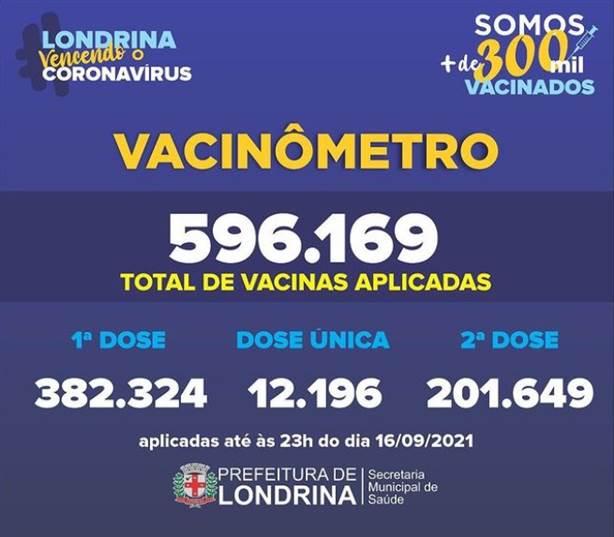 LONDRINA
Vencendo o
CORONAVÍRUS

SOMOS
+ de 300 mil
VACINADOS

VACINÔMETRO

596.169
TOTAL DE VACINAS APLICADAS

1ª DOSE
382.324

DOSE ÚNICA
12.196

2ª DOSE
201.649

aplicadas até às 23h do dia 16/09/2021

PREFEITURA DE
LONDRINA

Secretaria
Municipal de
Saúde